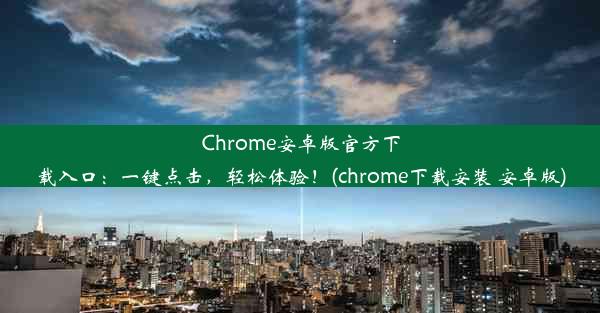 Chrome安卓版官方下载入口：一键点击，轻松体验！(chrome下载安装 安卓版)